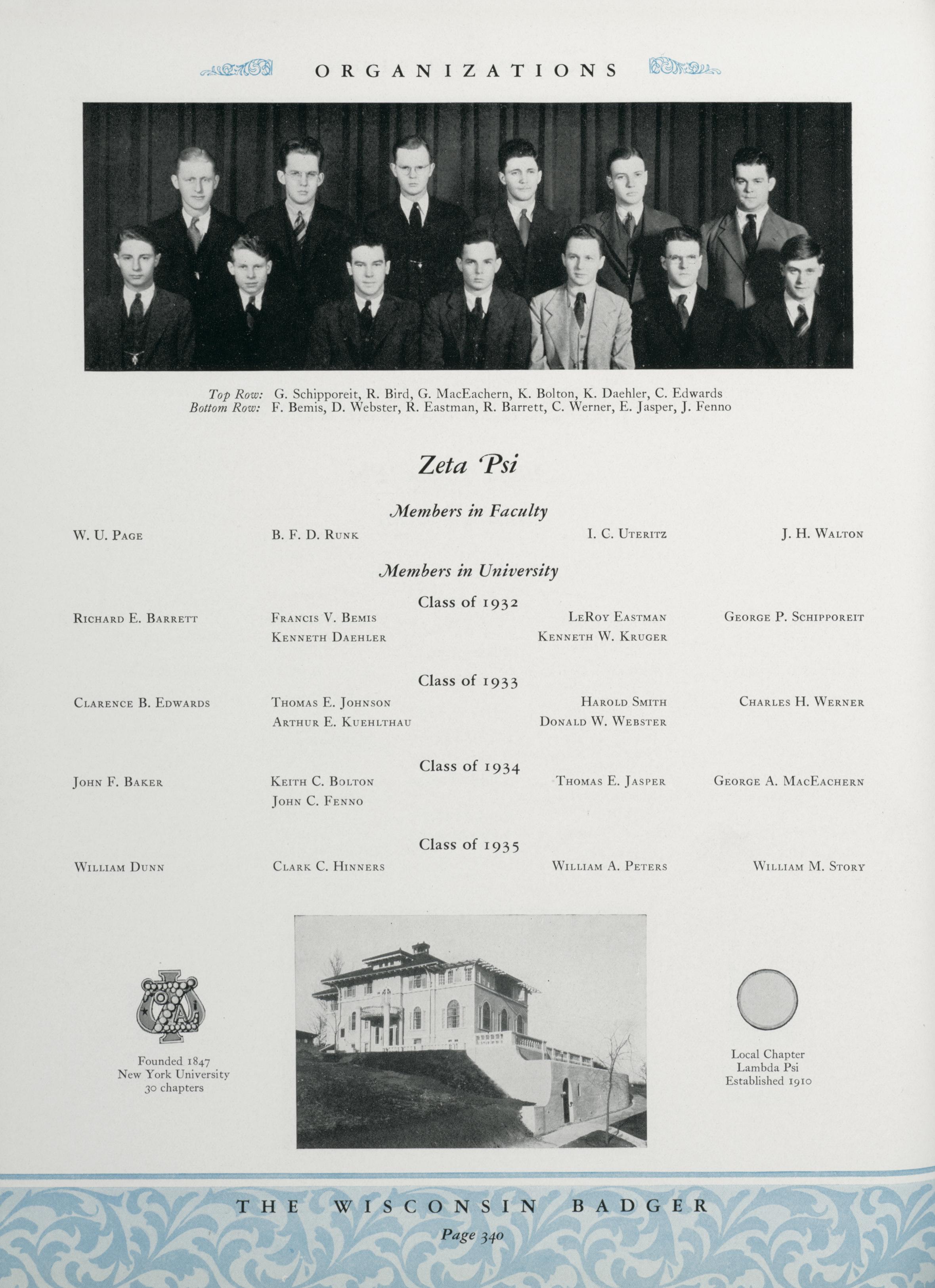 ORGANIZATIONS

Top Row: G. Schipporeit, R. Bird, G. MacEachern, K. Bolton, K. Daehler, C. Edwards
Bottom Row: F. Bemis, D. Webster, R. Eastman, R. Barrett, C. Werner, E. Jasper, J. Fenno

Zeta Psi

Members in Faculty

W. U. Page B. F. D. Runk I. C. Uteritz J. H. Walton

Members in University

Class of 1932

Richard E. Barrett Francis V. Bemis Kenneth Daehler LeRoy Eastman Kenneth W. Kruger George P. Schipporeit

Class of 1933

Clarence B. Edwards Thomas E. Johnson Arthur E. Kuehlthau Harold Smith Donald W. Webster Charles H. Werner

Class of 1934

John F. Baker Keith C. Bolton John C. Fenno Thomas E. Jasper George A. MacEachern

Class of 1935

William Dunn Clark C. Hinners William A. Peters William M. Story

Founded 1847
New York University
30 chapters

Local Chapter
Lambda Psi
Established 1910

THE WISCONSIN BADGER
Page 340